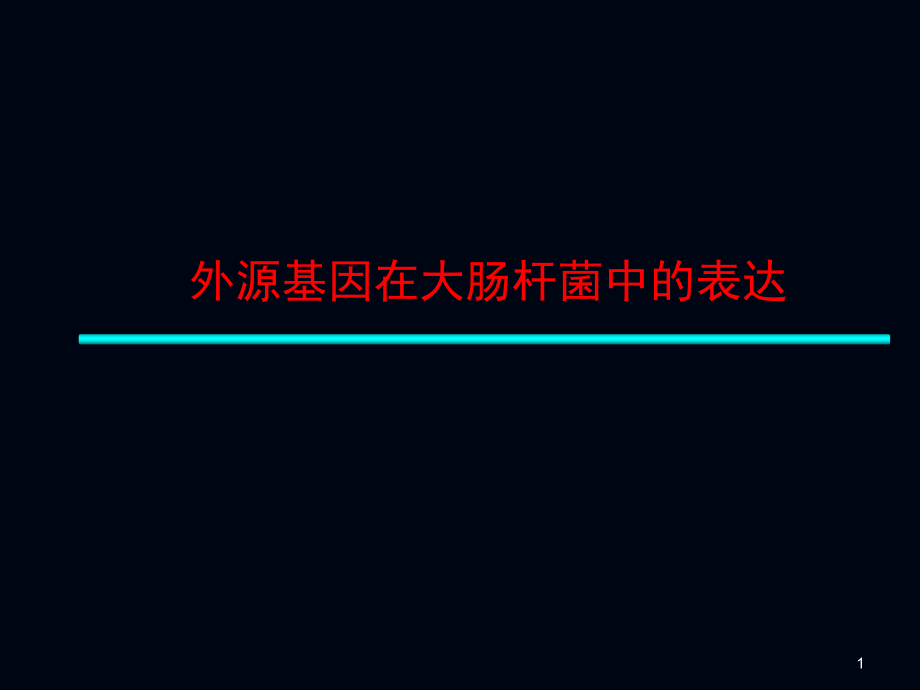 外源基因在大肠杆菌中的表达

1